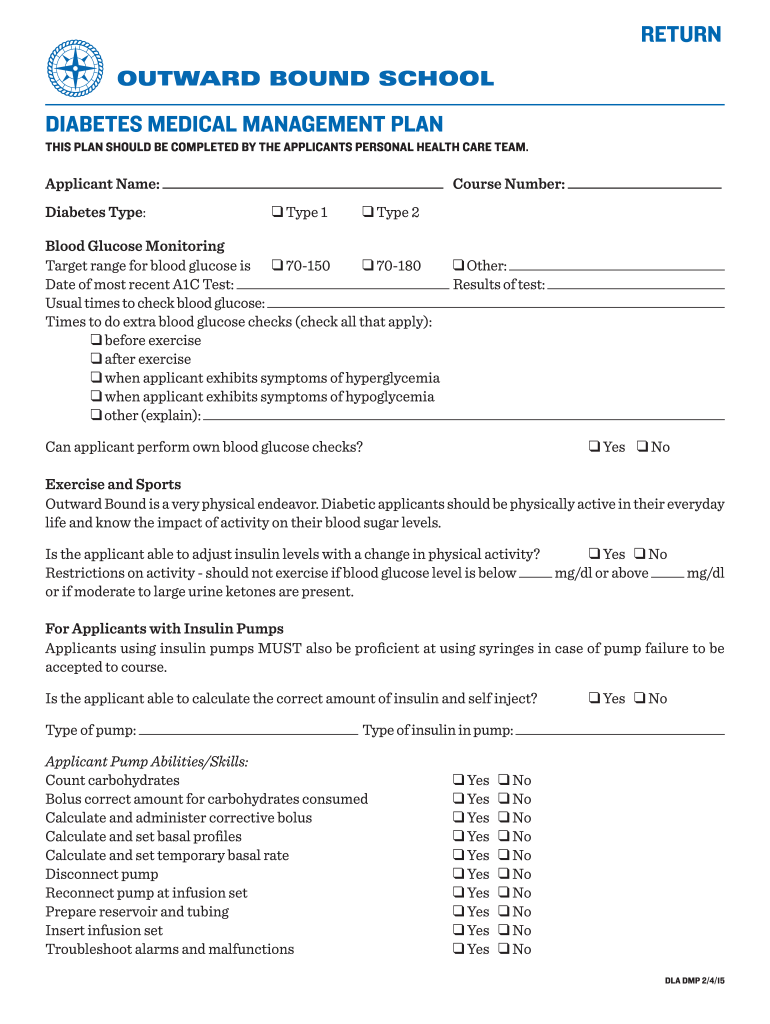 RETURN

OUTWARD BOUND SCHOOL

DIABETES MEDICAL MANAGEMENT PLAN

THIS PLAN SHOULD BE COMPLETED BY THE APPLICANTS PERSONAL HEALTH CARE TEAM.

Applicant Name: ______ Course Number: ______

Diabetes Type: ❑ Type 1 ❑ Type 2

Blood Glucose Monitoring
Target range for blood glucose is ❑ 70-150 ❑ 70-180 ❑ Other: ______
Date of most recent A1C Test: ______ Results of test: ______
Usual times to check blood glucose: ______
Times to do extra blood glucose checks (check all that apply):
❑ before exercise
❑ after exercise
❑ when applicant exhibits symptoms of hyperglycemia
❑ when applicant exhibits symptoms of hypoglycemia
❑ other (explain): ______

Can applicant perform own blood glucose checks? ❑ Yes ❑ No

Exercise and Sports
Outward Bound is a very physical endeavor. Diabetic applicants should be physically active in their everyday life and know the impact of activity on their blood sugar levels.

Is the applicant able to adjust insulin levels with a change in physical activity? ❑ Yes ❑ No
Restrictions on activity - should not exercise if blood glucose level is below ____ mg/dl or above ____ mg/dl or if moderate to large urine ketones are present.

For Applicants with Insulin Pumps
Applicants using insulin pumps MUST also be proficient at using syringes in case of pump failure to be accepted to course.

Is the applicant able to calculate the correct amount of insulin and self inject? ❑ Yes ❑ No

Type of pump: ______ Type of insulin in pump: ______

Applicant Pump Abilities/Skills:
Count carbohydrates ❑ Yes ❑ No
Bolus correct amount for carbohydrates consumed ❑ Yes ❑ No
Calculate and administer corrective bolus ❑ Yes ❑ No
Calculate and set basal profiles ❑ Yes ❑ No
Calculate and set temporary basal rate ❑ Yes ❑ No
Disconnect pump ❑ Yes ❑ No
Reconnect pump at infusion set ❑ Yes ❑ No
Prepare reservoir and tubing ❑ Yes ❑ No
Insert infusion set ❑ Yes ❑ No
Troubleshoot alarms and malfunctions ❑ Yes ❑ No

DLA DMP 2/4/15